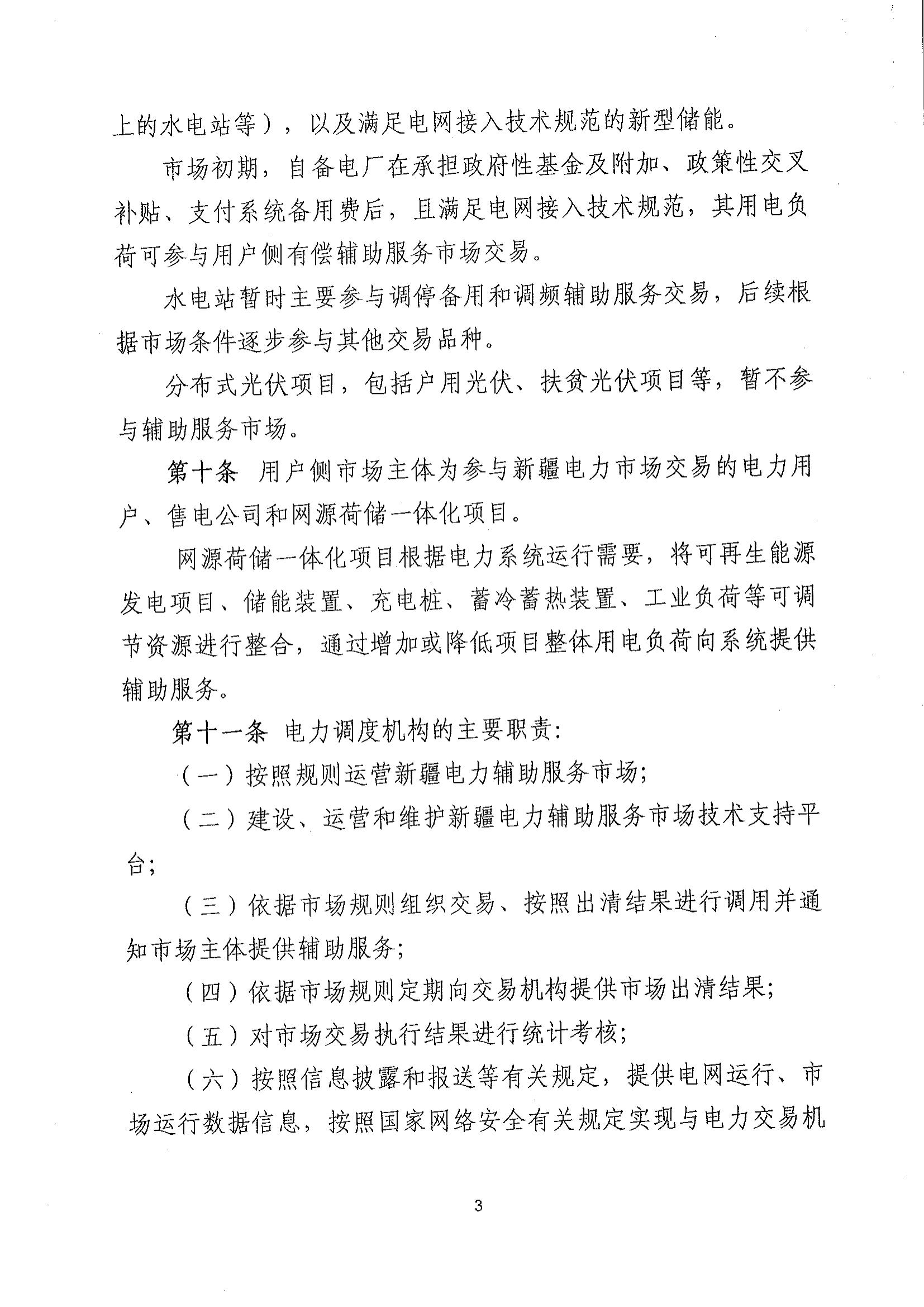 上的水电站等），以及满足电网接入技术规范的新型储能。

市场初期，自备电厂在承担政府性基金及附加、政策性交叉补贴、支付系统备用费后，且满足电网接入技术规范，其用电负荷可参与用户侧有偿辅助服务市场交易。

水电站暂时主要参与调停备用和调频辅助服务交易，后续根据市场条件逐步参与其他交易品种。

分布式光伏项目，包括户用光伏、扶贫光伏项目等，暂不参与辅助服务市场。

第十条 用户侧市场主体为参与新疆电力市场交易的电力用户、售电公司和网源荷储一体化项目。

网源荷储一体化项目根据电力系统运行需要，将可再生能源发电项目、储能装置、充电桩、蓄冷蓄热装置、工业负荷等可调节资源进行整合，通过增加或降低项目整体用电负荷向系统提供辅助服务。

第十一条 电力调度机构的主要职责：

（一）按照规则运营新疆电力辅助服务市场；

（二）建设、运营和维护新疆电力辅助服务市场技术支持平台；

（三）依据市场规则组织交易、按照出清结果进行调用并通知市场主体提供辅助服务；

（四）依据市场规则定期向交易机构提供市场出清结果；

（五）对市场交易执行结果进行统计考核；

（六）按照信息披露和报送等有关规定，提供电网运行、市场运行数据信息，按照国家网络安全有关规定实现与电力交易机

3